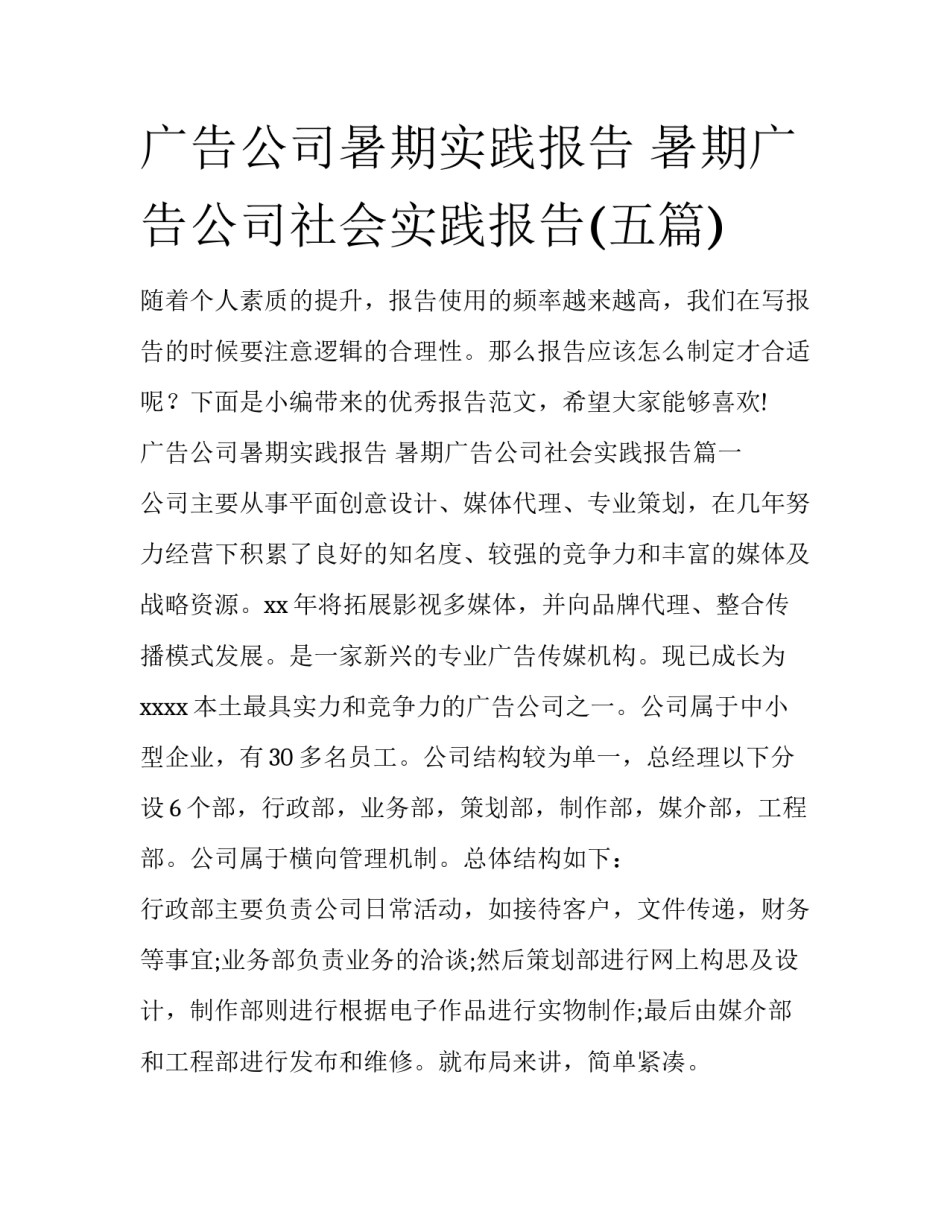 广告公司暑期实践报告 暑期广告公司社会实践报告(五篇)

随着个人素质的提升，报告使用的频率越来越高，我们在写报告的时候要注意逻辑的合理性。那么报告应该怎么制定才合适呢？下面是小编带来的优秀报告范文，希望大家能够喜欢!

广告公司暑期实践报告 暑期广告公司社会实践报告篇一

公司主要从事平面创意设计、媒体代理、专业策划，在几年努力经营下积累了良好的知名度、较强的竞争力和丰富的媒体及战略资源。xx年将拓展影视多媒体，并向品牌代理、整合传播模式发展。是一家新兴的专业广告传媒机构。现已成长为xxxx本土最具实力和竞争力的广告公司之一。公司属于中小型企业，有30多名员工。公司结构较为单一，总经理以下分设6个部，行政部，业务部，策划部，制作部，媒介部，工程部。公司属于横向管理机制。总体结构如下：

行政部主要负责公司日常活动，如接待客户，文件传递，财务等事宜;业务部负责业务的洽谈;然后策划部进行网上构思及设计，制作部则进行根据电子作品进行实物制作;最后由媒介部和工程部进行发布和维修。就布局来讲，简单紧凑。